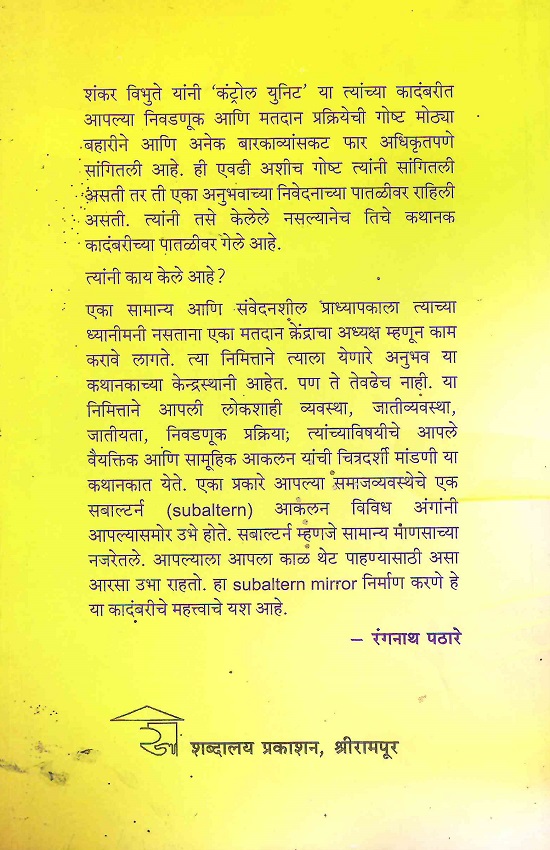 शंकर विभुते यांनी 'कंट्रोल युनिट' या त्यांच्या कादंबरीत आपल्या निवडणूक आणि मतदान प्रक्रियेची गोष्ट मोठ्या बहारीने आणि अनेक बारकाव्यांसकट फार अधिकृतपणे सांगितली आहे. ही एवढी अशीच गोष्ट त्यांनी सांगितली असती तर ती एका अनुभवाच्या निवेदनाच्या पातळीवर राहिली असती. त्यांनी तसे केलेले नसल्यानेच तिचे कथानक कादंबरीच्या पातळीवर गेले आहे.

त्यांनी काय केले आहे?

एका सामान्य आणि संवेदनशील प्राध्यापकाला त्याच्या ध्यानीमनी नसताना एका मतदान केंद्राचा अध्यक्ष म्हणून काम करावे लागते. त्या निमित्ताने त्याला येणारे अनुभव या कथानकाच्या केन्द्रस्थानी आहेत. पण ते तेवढेच नाही. या निमित्ताने आपली लोकशाही व्यवस्था, जातीव्यवस्था, जातीयता, निवडणूक प्रक्रिया; त्यांच्याविषयीचे आपले वैयक्तिक आणि सामूहिक आकलन यांची चित्रदर्शी मांडणी या कथानकात येते. एका प्रकारे आपल्या समाजव्यवस्थेचे एक सबाल्टर्न (subaltern) आकलन विविध अंगांनी आपल्यासमोर उभे होते. सबाल्टर्न म्हणजे सामान्य माणसाच्या नजरेतले. आपल्याला आपला काळ थेट पाहण्यासाठी असा आरसा उभा राहतो. हा subaltern mirror निर्माण करणे हे या कादंबरीचे महत्त्वाचे यश आहे.

– रंगनाथ पठारे

शब्दालय प्रकाशन, श्रीरामपूर